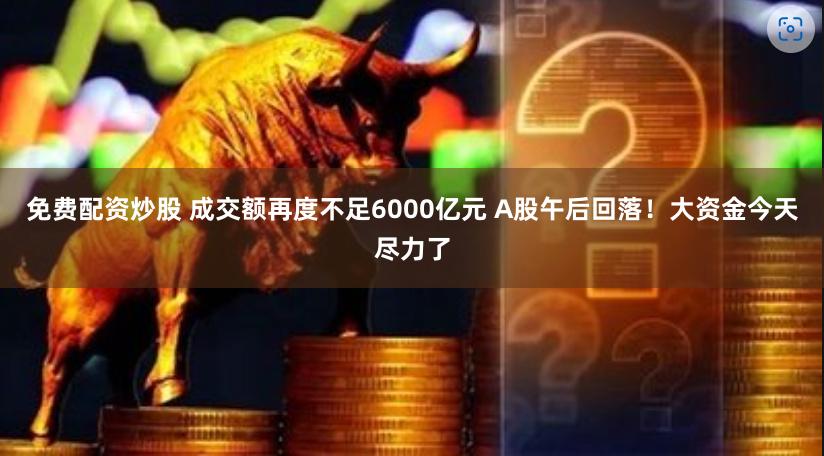 免费配资炒股 成交额再度不足6000亿元 A股午后回落！大资金今天尽力了